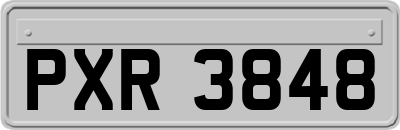 PXR 3848